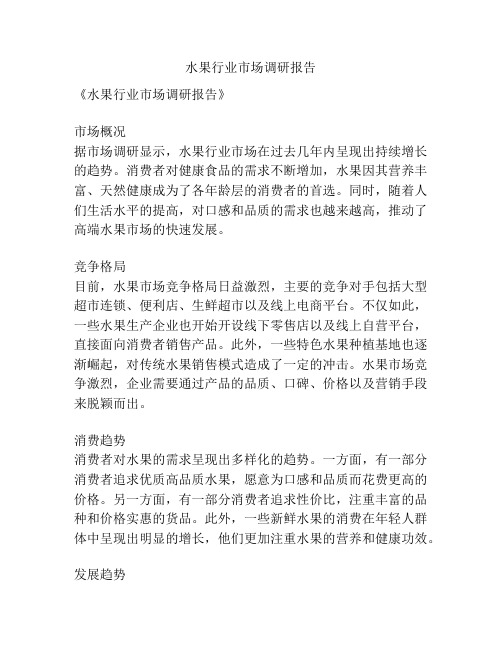 水果行业市场调研报告

《水果行业市场调研报告》

市场概况
据市场调研显示，水果行业市场在过去几年内呈现出持续增长的趋势。消费者对健康食品的需求不断增加，水果因其营养丰富、天然健康成为了各年龄层的消费者的首选。同时，随着人们生活水平的提高，对口感和品质的需求也越来越高，推动了高端水果市场的快速发展。

竞争格局
目前，水果市场竞争格局日益激烈，主要的竞争对手包括大型超市连锁、便利店、生鲜超市以及线上电商平台。不仅如此，一些水果生产企业也开始开设线下零售店以及线上自营平台，直接面向消费者销售产品。此外，一些特色水果种植基地也逐渐崛起，对传统水果销售模式造成了一定的冲击。水果市场竞争激烈，企业需要通过产品的品质、口碑、价格以及营销手段来脱颖而出。

消费趋势
消费者对水果的需求呈现出多样化的趋势。一方面，有一部分消费者追求优质高品质水果，愿意为口感和品质而花费更高的价格。另一方面，有一部分消费者追求性价比，注重丰富的品种和价格实惠的货品。此外，一些新鲜水果的消费在年轻人群体中呈现出明显的增长，他们更加注重水果的营养和健康功效。

发展趋势